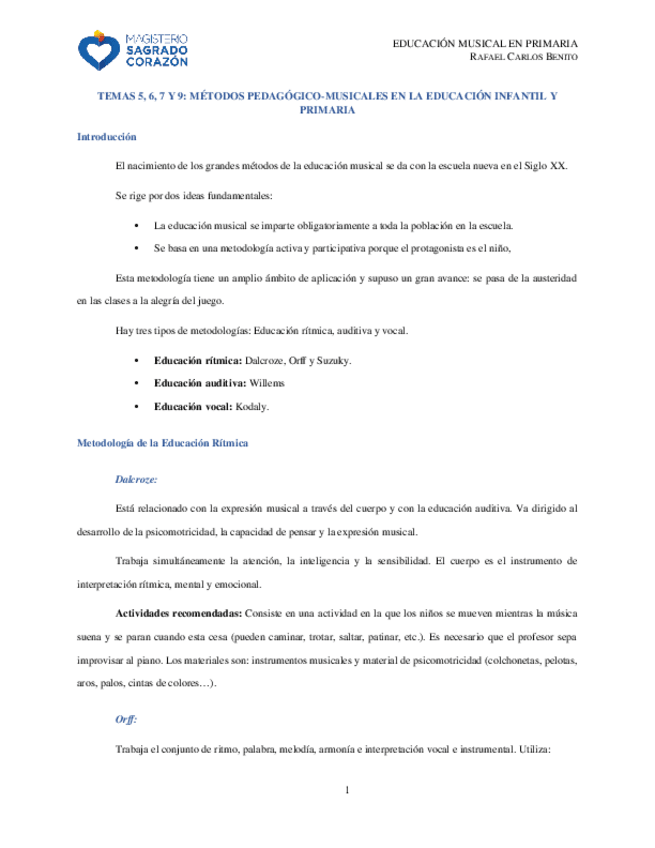 MAGISTERIO
SAGRADO
CORAZÓN

EDUCACIÓN MUSICAL EN PRIMARIA
RAFAEL CARLOS BENITO

TEMAS 5, 6, 7 Y 9: MÉTODOS PEDAGÓGICO-MUSICALES EN LA EDUCACIÓN INFANTIL Y PRIMARIA

Introducción

El nacimiento de los grandes métodos de la educación musical se da con la escuela nueva en el Siglo XX.

Se rige por dos ideas fundamentales:

• La educación musical se imparte obligatoriamente a toda la población en la escuela.
• Se basa en una metodología activa y participativa porque el protagonista es el niño,

Esta metodología tiene un amplio ámbito de aplicación y supuso un gran avance: se pasa de la austeridad en las clases a la alegría del juego.

Hay tres tipos de metodologías: Educación rítmica, auditiva y vocal.

• Educación rítmica: Dalcroze, Orff y Suzuky.
• Educación auditiva: Willems
• Educación vocal: Kodaly.

Metodología de la Educación Rítmica

Dalcroze:

Está relacionado con la expresión musical a través del cuerpo y con la educación auditiva. Va dirigido al desarrollo de la psicomotricidad, la capacidad de pensar y la expresión musical.

Trabaja simultáneamente la atención, la inteligencia y la sensibilidad. El cuerpo es el instrumento de interpretación rítmica, mental y emocional.

Actividades recomendadas: Consiste en una actividad en la que los niños se mueven mientras la música suena y se paran cuando esta cesa (pueden caminar, trotar, saltar, patinar, etc.). Es necesario que el profesor sepa improvisar al piano. Los materiales son: instrumentos musicales y material de psicomotricidad (colchonetas, pelotas, aros, palos, cintas de colores…).

Orff:

Trabaja el conjunto de ritmo, palabra, melodía, armonía e interpretación vocal e instrumental. Utiliza:

1